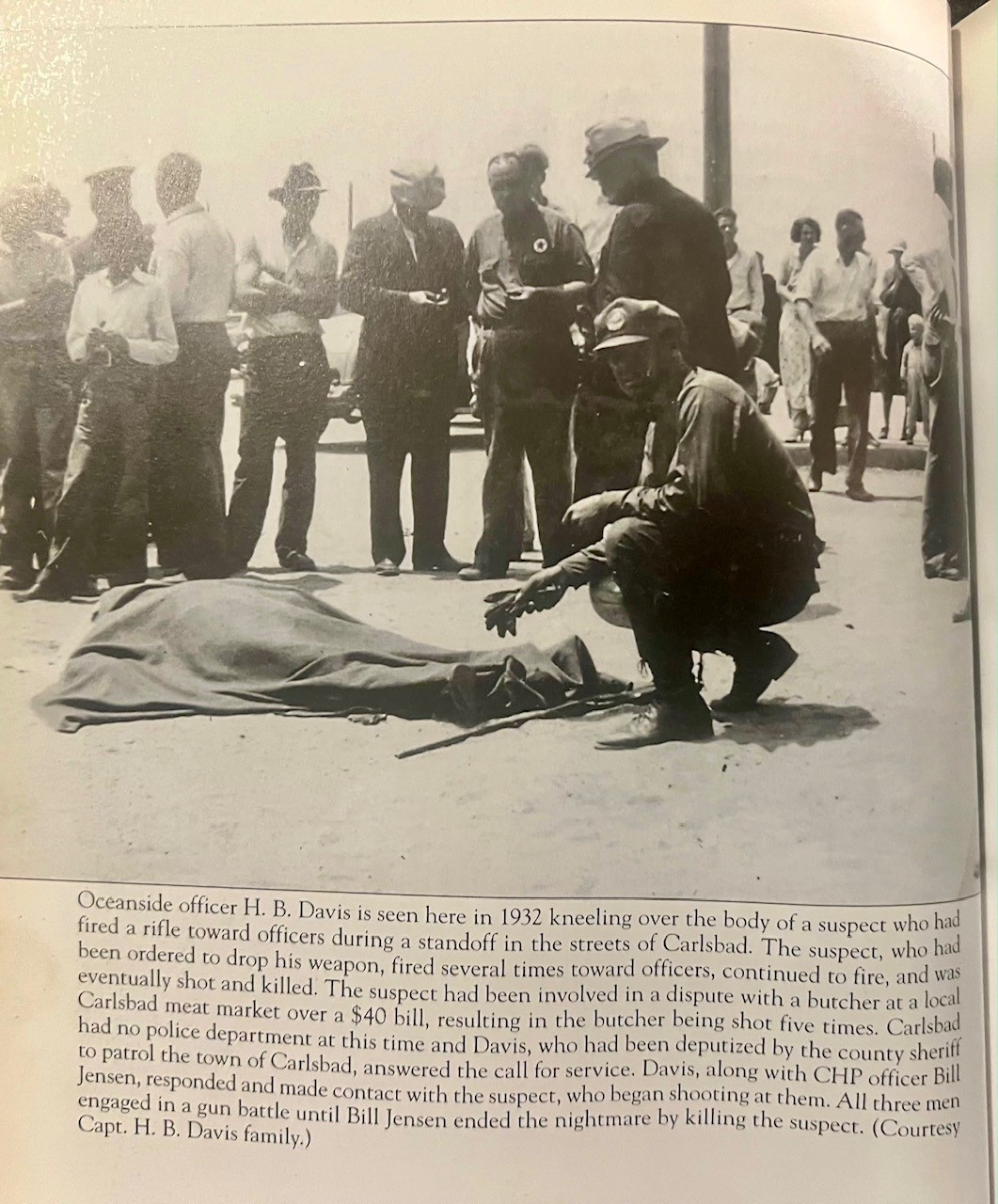 Oceanside officer H. B. Davis is seen here in 1932 kneeling over the body of a suspect who had fired a rifle toward officers during a standoff in the streets of Carlsbad. The suspect, who had been ordered to drop his weapon, fired several times toward officers, continued to fire, and was eventually shot and killed. The suspect had been involved in a dispute with a butcher at a local Carlsbad meat market over a $40 bill, resulting in the butcher being shot five times. Carlsbad had no police department at this time and Davis, who had been deputized by the county sheriff to patrol the town of Carlsbad, answered the call for service. Davis, along with CHP officer Bill Jensen, responded and made contact with the suspect, who began shooting at them. All three men engaged in a gun battle until Bill Jensen ended the nightmare by killing the suspect. (Courtesy Capt. H. B. Davis family.)